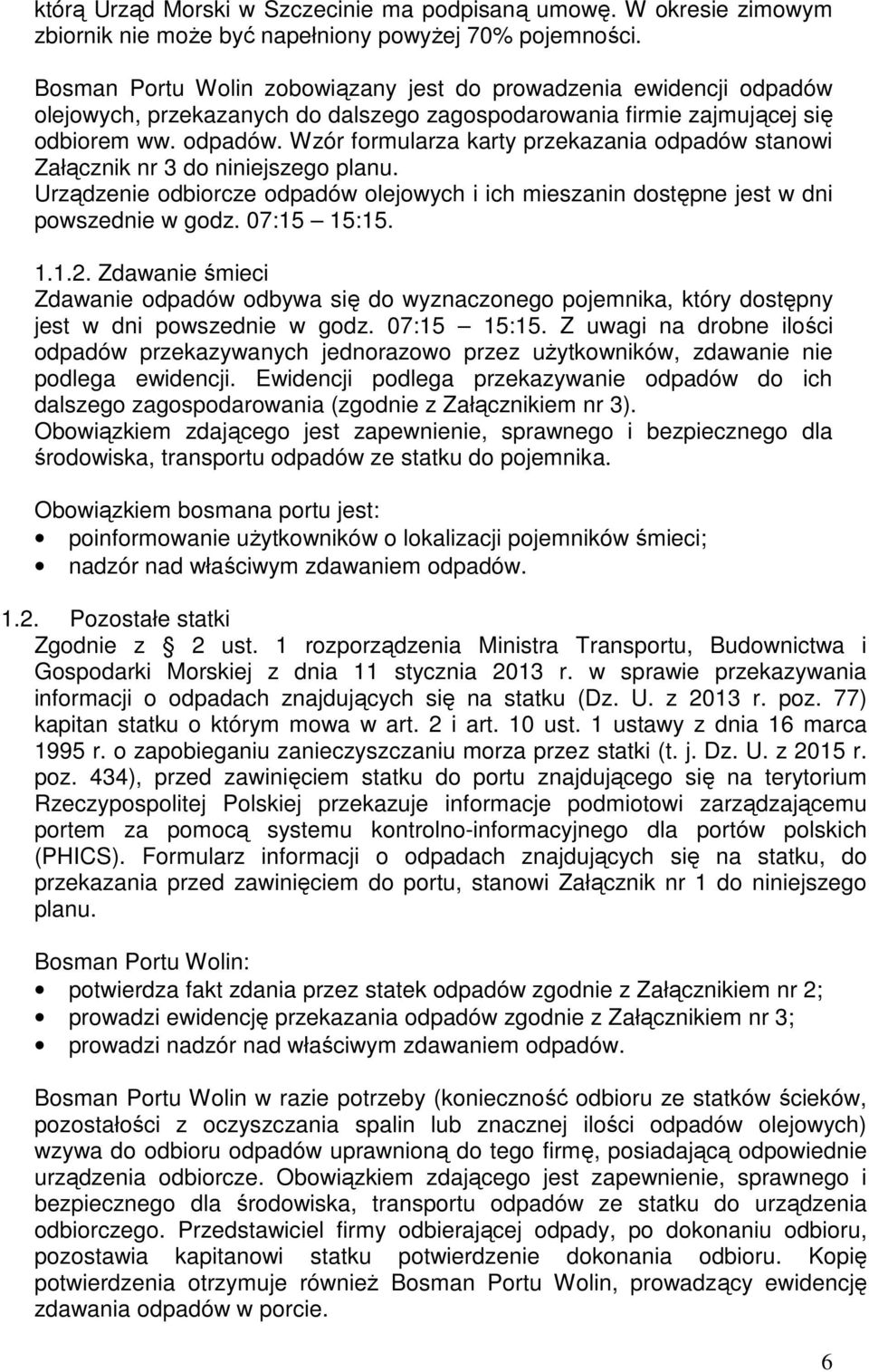 którą Urząd Morski w Szczecinie ma podpisaną umowę. W okresie zimowym zbiornik nie może być napełniony powyżej 70% pojemności.

Bosman Portu Wolin zobowiązany jest do prowadzenia ewidencji odpadów olejowych, przekazanych do dalszego zagospodarowania firmie zajmującej się odbiorem ww. odpadów. Wzór formularza karty przekazania odpadów stanowi Załącznik nr 3 do niniejszego planu.
Urządzenie odbiorcze odpadów olejowych i ich mieszanin dostępne jest w dni powszednie w godz. 07:15 – 15:15.

1.1.2. Zdawanie śmieci
Zdawanie odpadów odbywa się do wyznaczonego pojemnika, który dostępny jest w dni powszednie w godz. 07:15 – 15:15. Z uwagi na drobne ilości odpadów przekazywanych jednorazowo przez użytkowników, zdawanie nie podlega ewidencji. Ewidencji podlega przekazywanie odpadów do ich dalszego zagospodarowania (zgodnie z Załącznikiem nr 3).
Obowiązkiem zdającego jest zapewnienie, sprawnego i bezpiecznego dla środowiska, transportu odpadów ze statku do pojemnika.

Obowiązkiem bosmana portu jest:
• poinformowanie użytkowników o lokalizacji pojemników śmieci;
• nadzór nad właściwym zdawaniem odpadów.

1.2. Pozostałe statki
Zgodnie z § 2 ust. 1 rozporządzenia Ministra Transportu, Budownictwa i Gospodarki Morskiej z dnia 11 stycznia 2013 r. w sprawie przekazywania informacji o odpadach znajdujących się na statku (Dz. U. z 2013 r. poz. 77) kapitan statku o którym mowa w art. 2 i art. 10 ust. 1 ustawy z dnia 16 marca 1995 r. o zapobieganiu zanieczyszczaniu morza przez statki (t. j. Dz. U. z 2015 r. poz. 434), przed zawinięciem statku do portu znajdującego się na terytorium Rzeczypospolitej Polskiej przekazuje informacje podmiotowi zarządzającemu portem za pomocą systemu kontrolno-informacyjnego dla portów polskich (PHICS). Formularz informacji o odpadach znajdujących się na statku, do przekazania przed zawinięciem do portu, stanowi Załącznik nr 1 do niniejszego planu.

Bosman Portu Wolin:
• potwierdza fakt zdania przez statek odpadów zgodnie z Załącznikiem nr 2;
• prowadzi ewidencję przekazania odpadów zgodnie z Załącznikiem nr 3;
• prowadzi nadzór nad właściwym zdawaniem odpadów.

Bosman Portu Wolin w razie potrzeby (konieczność odbioru ze statków ścieków, pozostałości z oczyszczania spalin lub znacznej ilości odpadów olejowych) wzywa do odbioru odpadów uprawnioną do tego firmę, posiadającą odpowiednie urządzenia odbiorcze. Obowiązkiem zdającego jest zapewnienie, sprawnego i bezpiecznego dla środowiska, transportu odpadów ze statku do urządzenia odbiorczego. Przedstawiciel firmy odbierającej odpady, po dokonaniu odbioru, pozostawia kapitanowi statku potwierdzenie dokonania odbioru. Kopię potwierdzenia otrzymuje również Bosman Portu Wolin, prowadzący ewidencję zdawania odpadów w porcie.

6